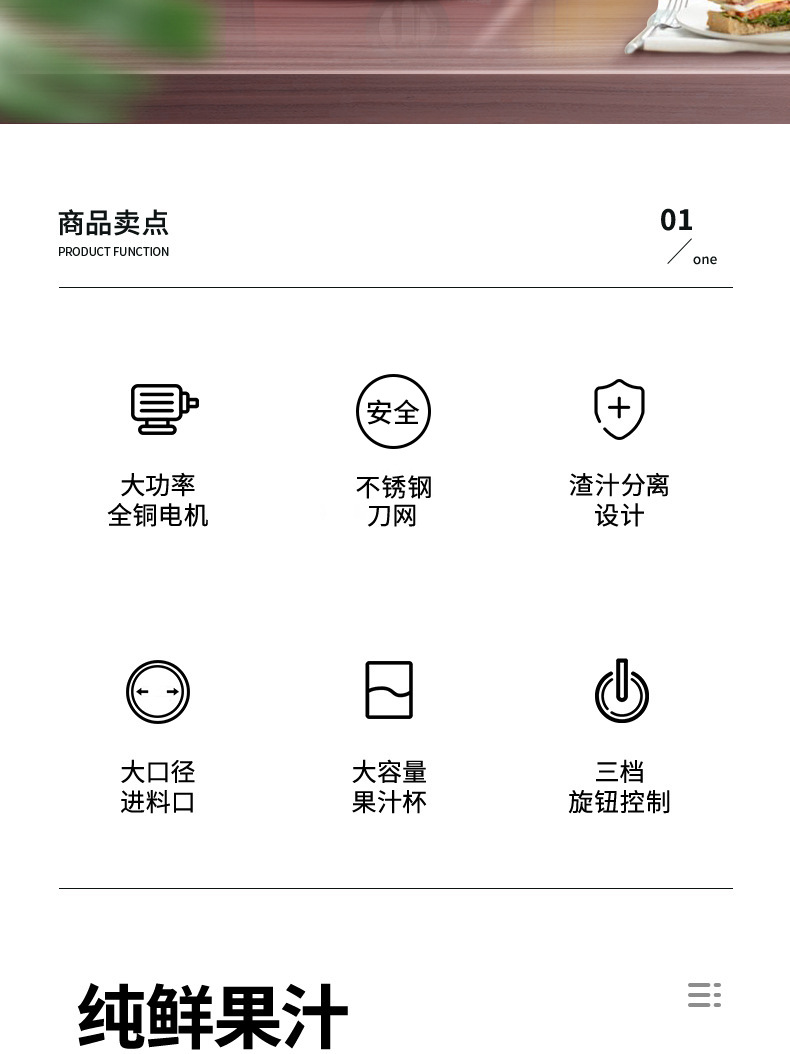 商品卖点
PRODUCT FUNCTION

01
one

大功率
全铜电机

安全

不锈钢
刀网

渣汁分离
设计

大口径
进料口

大容量
果汁杯

三档
旋钮控制

纯鲜果汁